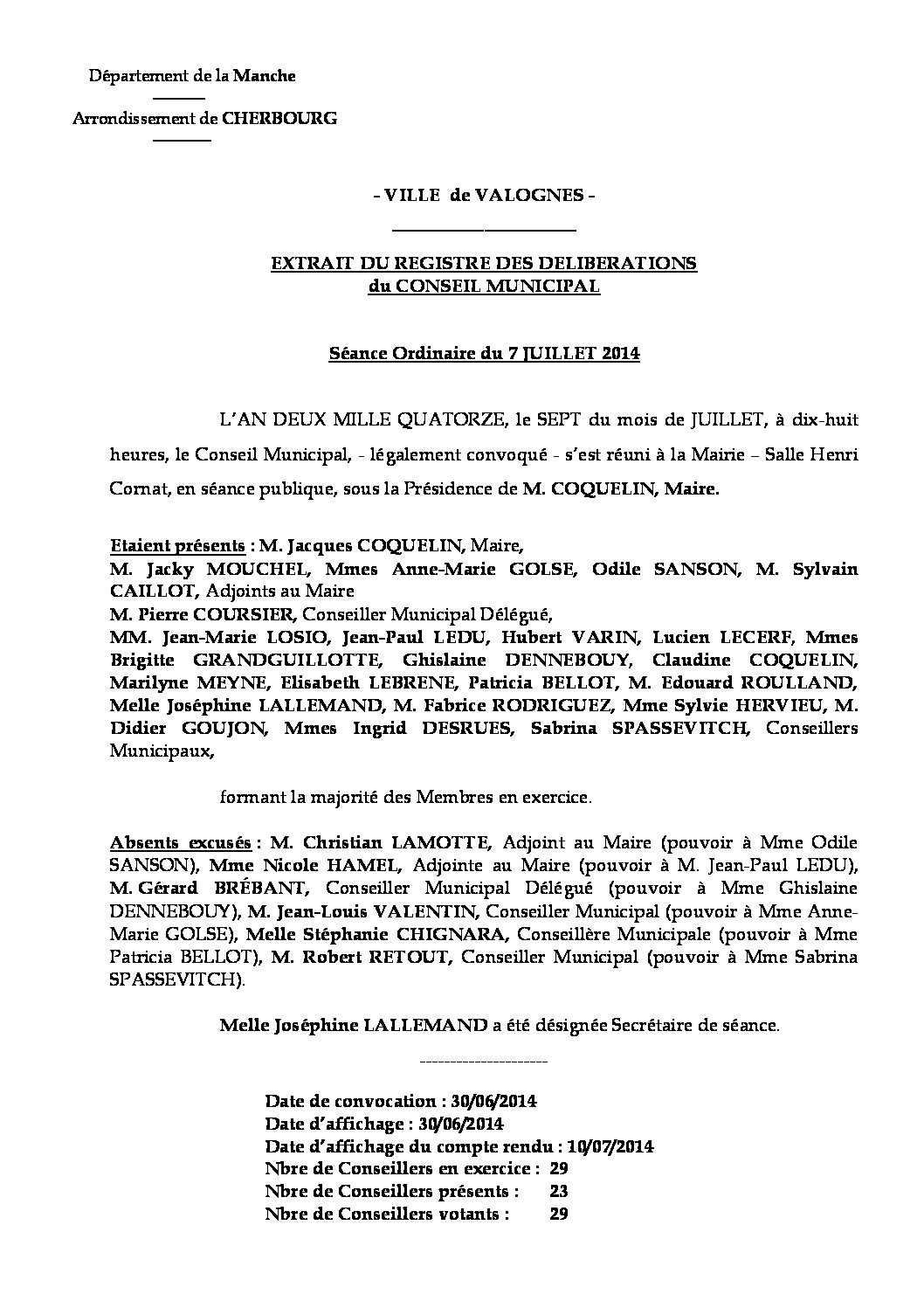 Département de la Manche

Arrondissement de CHERBOURG

- VILLE de VALOGNES -

EXTRAIT DU REGISTRE DES DELIBERATIONS
du CONSEIL MUNICIPAL

Séance Ordinaire du 7 JUILLET 2014

L'AN DEUX MILLE QUATORZE, le SEPT du mois de JUILLET, à dix-huit heures, le Conseil Municipal, - légalement convoqué - s'est réuni à la Mairie – Salle Henri Cornat, en séance publique, sous la Présidence de M. COQUELIN, Maire.

Etaient présents : M. Jacques COQUELIN, Maire,
M. Jacky MOUCHEL, Mmes Anne-Marie GOLSE, Odile SANSON, M. Sylvain CAILLOT, Adjoints au Maire
M. Pierre COURSIER, Conseiller Municipal Délégué,
MM. Jean-Marie LOSIO, Jean-Paul LEDU, Hubert VARIN, Lucien LECERF, Mmes Brigitte GRANDGUILLOTTE, Ghislaine DENNEBOUY, Claudine COQUELIN, Marilyne MEYNE, Elisabeth LEBRENE, Patricia BELLOT, M. Edouard ROULLAND, Melle Joséphine LALLEMAND, M. Fabrice RODRIGUEZ, Mme Sylvie HERVIEU, M. Didier GOUJON, Mmes Ingrid DESRUES, Sabrina SPASSEVITCH, Conseillers Municipaux,

formant la majorité des Membres en exercice.

Absents excusés : M. Christian LAMOTTE, Adjoint au Maire (pouvoir à Mme Odile SANSON), Mme Nicole HAMEL, Adjointe au Maire (pouvoir à M. Jean-Paul LEDU), M. Gérard BRÉBANT, Conseiller Municipal Délégué (pouvoir à Mme Ghislaine DENNEBOUY), M. Jean-Louis VALENTIN, Conseiller Municipal (pouvoir à Mme Anne-Marie GOLSE), Melle Stéphanie CHIGNARA, Conseillère Municipale (pouvoir à Mme Patricia BELLOT), M. Robert RETOUT, Conseiller Municipal (pouvoir à Mme Sabrina SPASSEVITCH).

Melle Joséphine LALLEMAND a été désignée Secrétaire de séance.

Date de convocation : 30/06/2014
Date d'affichage : 30/06/2014
Date d'affichage du compte rendu : 10/07/2014
Nbre de Conseillers en exercice : 29
Nbre de Conseillers présents : 23
Nbre de Conseillers votants : 29